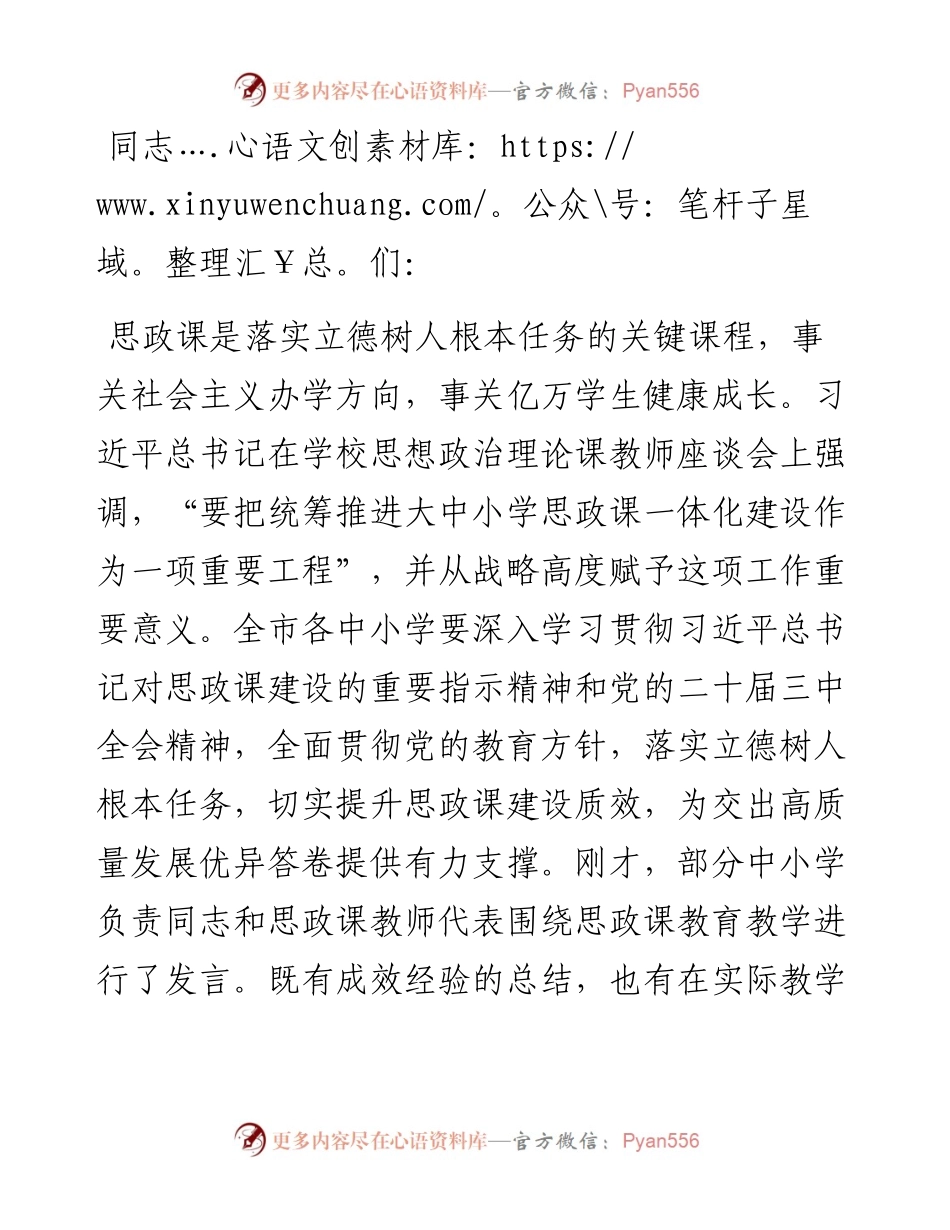 更多内容尽在心语资料库—官方微信：Pyan556

同志….心语文创素材库: https://www.xinyuwenchuang.com/。公众\号: 笔杆子星域。整理汇￥总。们:

思政课是落实立德树人根本任务的关键课程，事关社会主义办学方向，事关亿万学生健康成长。习近平总书记在学校思想政治理论课教师座谈会上强调，“要把统筹推进大中小学思政课一体化建设作为一项重要工程”，并从战略高度赋予这项工作重要意义。全市各中小学要深入学习贯彻习近平总书记对思政课建设的重要指示精神和党的二十届三中全会精神，全面贯彻党的教育方针，落实立德树人根本任务，切实提升思政课建设质效，为交出高质量发展优异答卷提供有力支撑。刚才，部分中小学负责同志和思政课教师代表围绕思政课教育教学进行了发言。既有成效经验的总结，也有在实际教学

更多内容尽在心语资料库—官方微信：Pyan556